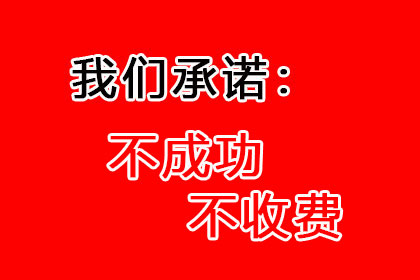 我们承诺：

不成功
不收费